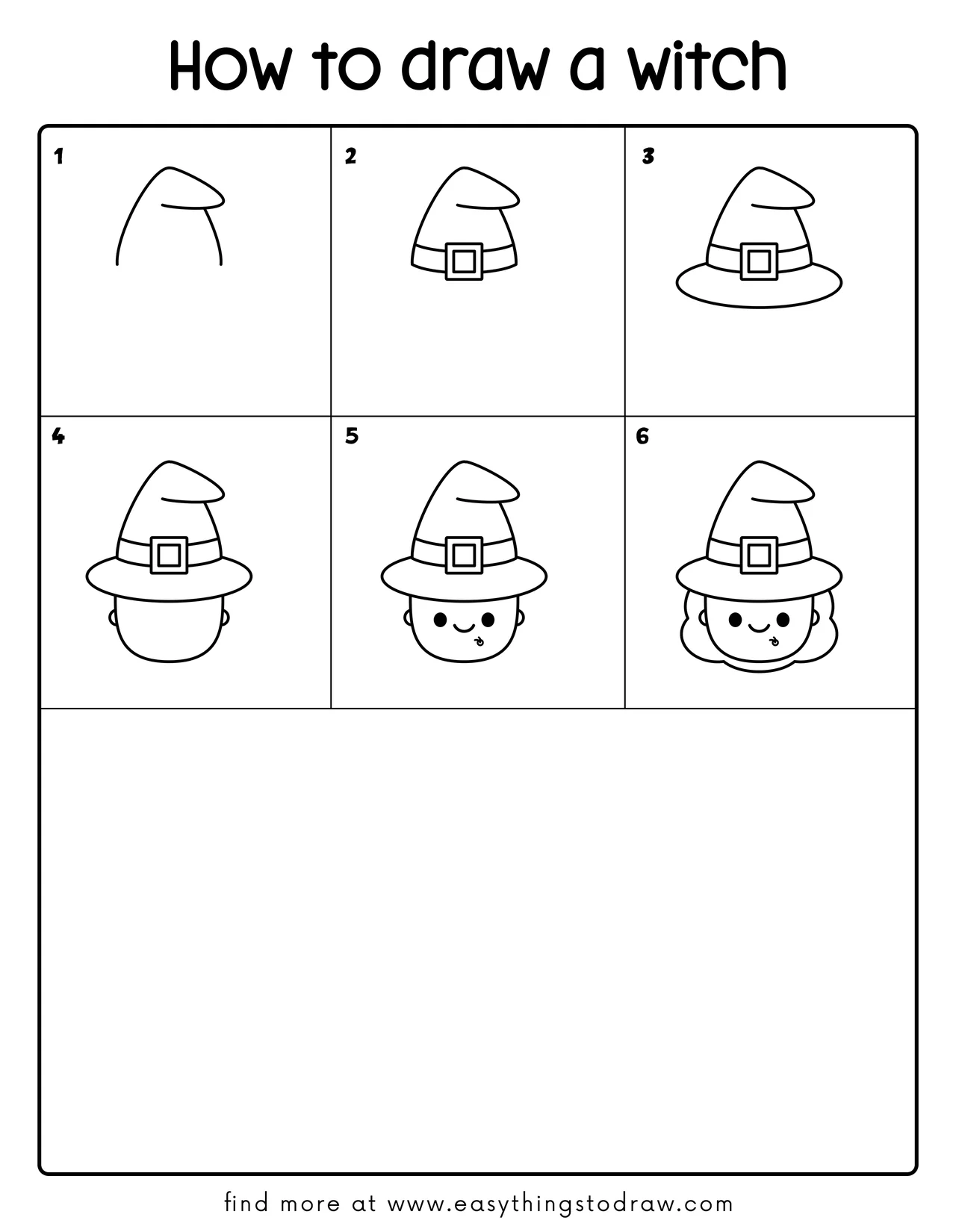 How to draw a witch

1

2

3

4

5

6

find more at www.easythingstodraw.com